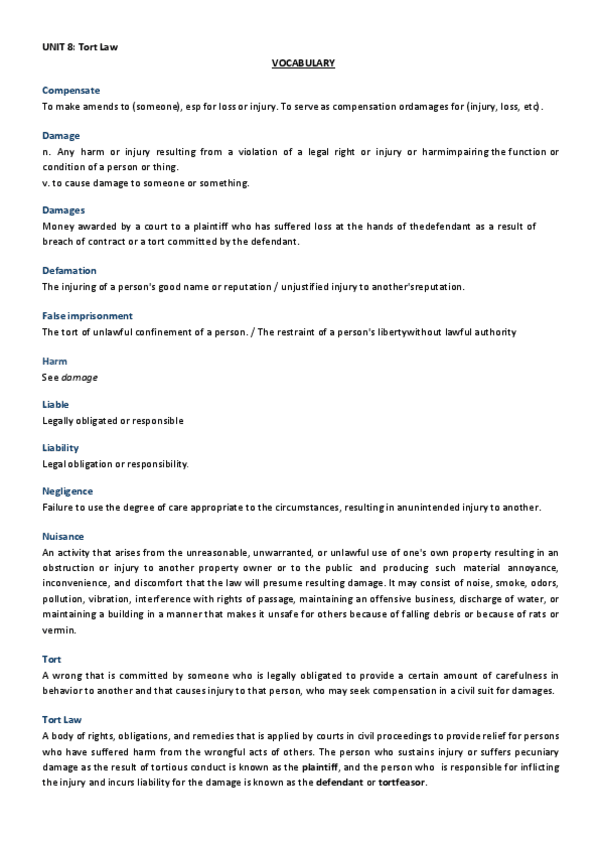 UNIT 8: Tort Law

VOCABULARY

Compensate
To make amends to (someone), esp for loss or injury. To serve as compensation ordamages for (injury, loss, etc).

Damage
n. Any harm or injury resulting from a violation of a legal right or injury or harmimpairing the function or condition of a person or thing.
v. to cause damage to someone or something.

Damages
Money awarded by a court to a plaintiff who has suffered loss at the hands of thedefendant as a result of breach of contract or a tort committed by the defendant.

Defamation
The injuring of a person's good name or reputation / unjustified injury to another'sreputation.

False imprisonment
The tort of unlawful confinement of a person. / The restraint of a person's libertywithout lawful authority

Harm
See damage

Liable
Legally obligated or responsible

Liability
Legal obligation or responsibility.

Negligence
Failure to use the degree of care appropriate to the circumstances, resulting in anunintended injury to another.

Nuisance
An activity that arises from the unreasonable, unwarranted, or unlawful use of one's own property resulting in an obstruction or injury to another property owner or to the public and producing such material annoyance, inconvenience, and discomfort that the law will presume resulting damage. It may consist of noise, smoke, odors, pollution, vibration, interference with rights of passage, maintaining an offensive business, discharge of water, or maintaining a building in a manner that makes it unsafe for others because of falling debris or because of rats or vermin.

Tort
A wrong that is committed by someone who is legally obligated to provide a certain amount of carefulness in behavior to another and that causes injury to that person, who may seek compensation in a civil suit for damages.

Tort Law
A body of rights, obligations, and remedies that is applied by courts in civil proceedings to provide relief for persons who have suffered harm from the wrongful acts of others. The person who sustains injury or suffers pecuniary damage as the result of tortious conduct is known as the plaintiff, and the person who is responsible for inflicting the injury and incurs liability for the damage is known as the defendant or tortfeasor.